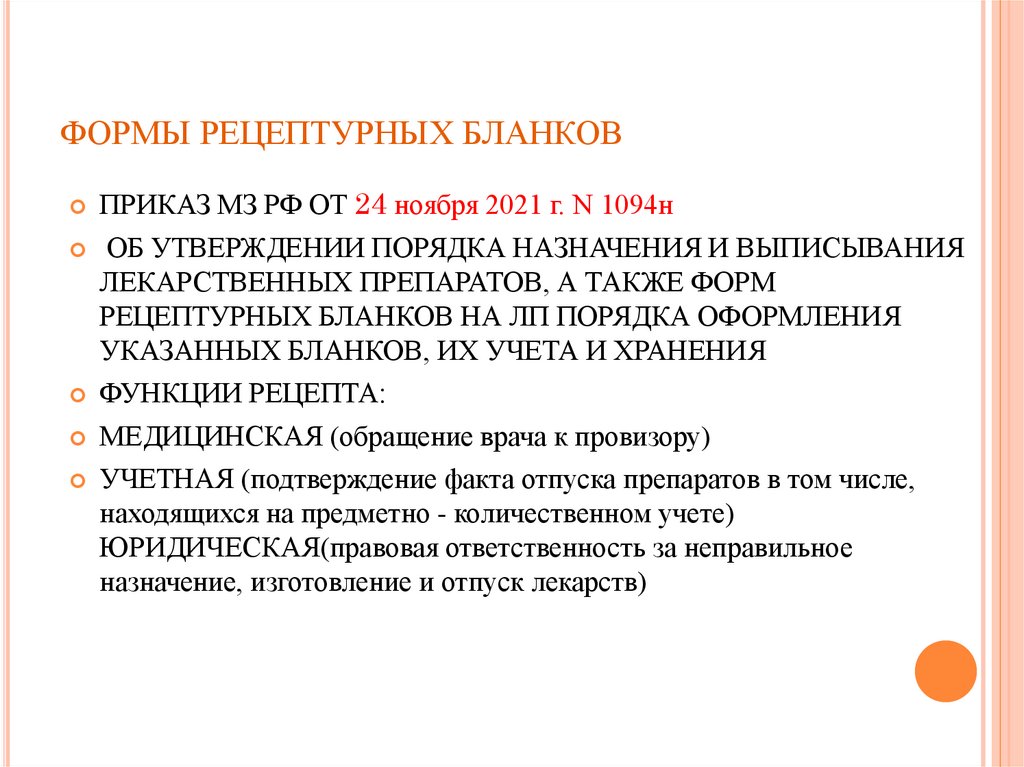 ФОРМЫ РЕЦЕПТУРНЫХ БЛАНКОВ

ПРИКАЗ МЗ РФ ОТ 24 ноября 2021 г. N 1094н

ОБ УТВЕРЖДЕНИИ ПОРЯДКА НАЗНАЧЕНИЯ И ВЫПИСЫВАНИЯ ЛЕКАРСТВЕННЫХ ПРЕПАРАТОВ, А ТАКЖЕ ФОРМ РЕЦЕПТУРНЫХ БЛАНКОВ НА ЛП ПОРЯДКА ОФОРМЛЕНИЯ УКАЗАННЫХ БЛАНКОВ, ИХ УЧЕТА И ХРАНЕНИЯ

ФУНКЦИИ РЕЦЕПТА:

МЕДИЦИНСКАЯ (обращение врача к провизору)

УЧЕТНАЯ (подтверждение факта отпуска препаратов в том числе, находящихся на предметно - количественном учете) ЮРИДИЧЕСКАЯ(правовая ответственность за неправильное назначение, изготовление и отпуск лекарств)